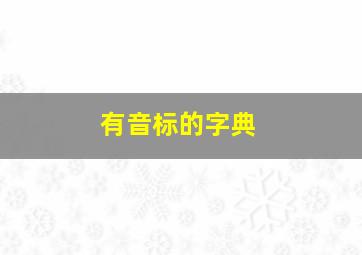 有音标的字典